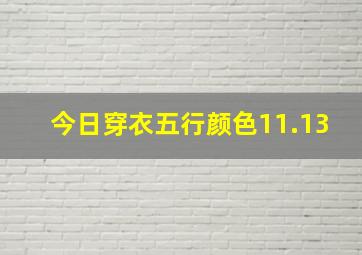 今日穿衣五行颜色11.13